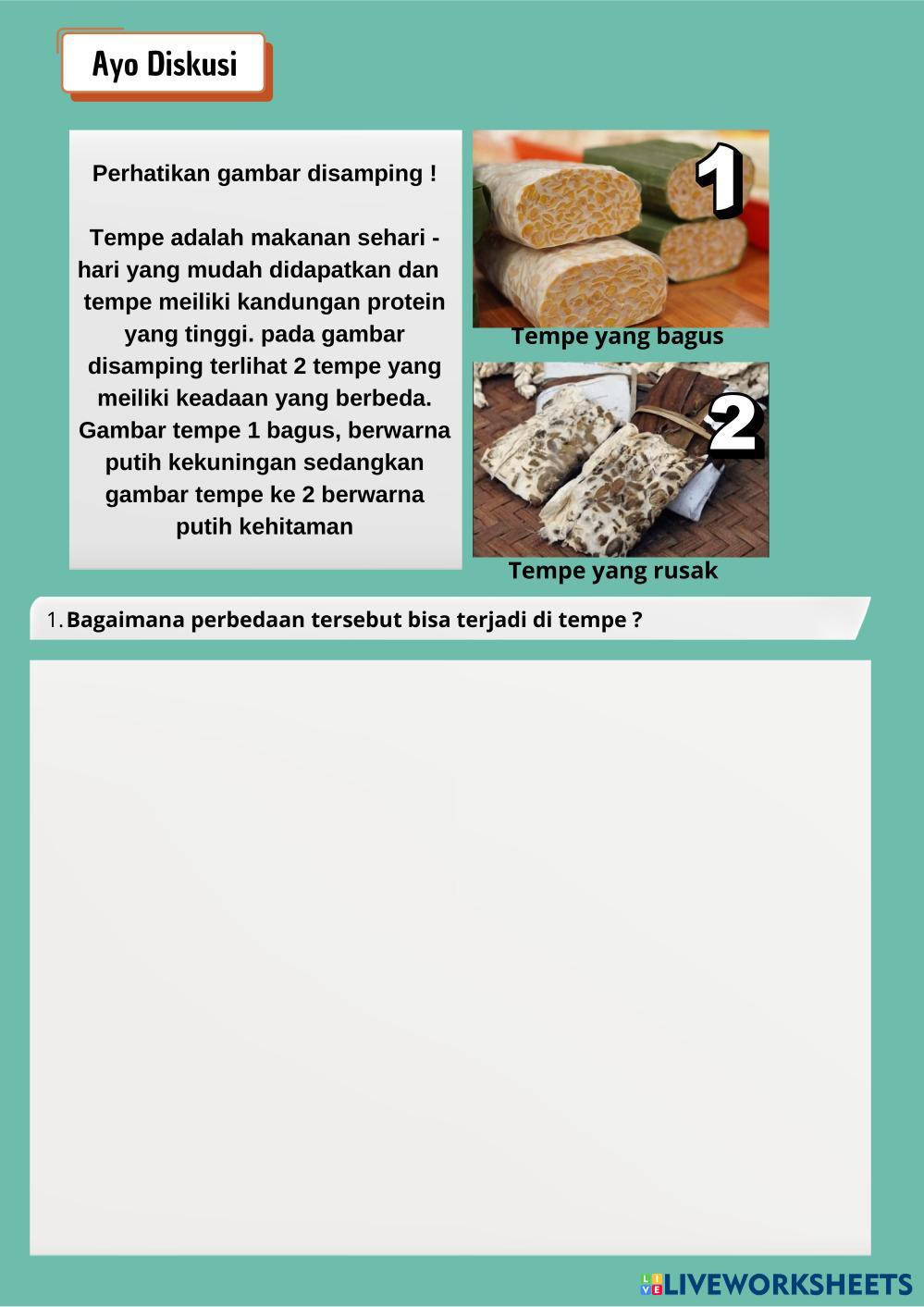 Ayo Diskusi

Perhatikan gambar disamping !

Tempe adalah makanan sehari - hari yang mudah didapatkan dan tempe meiliki kandungan protein yang tinggi. pada gambar disamping terlihat 2 tempe yang meiliki keadaan yang berbeda. Gambar tempe 1 bagus, berwarna putih kekuningan sedangkan gambar tempe ke 2 berwarna putih kehitaman

1

Tempe yang bagus

2

Tempe yang rusak

1. Bagaimana perbedaan tersebut bisa terjadi di tempe ?

LIVEWORKSHEETS